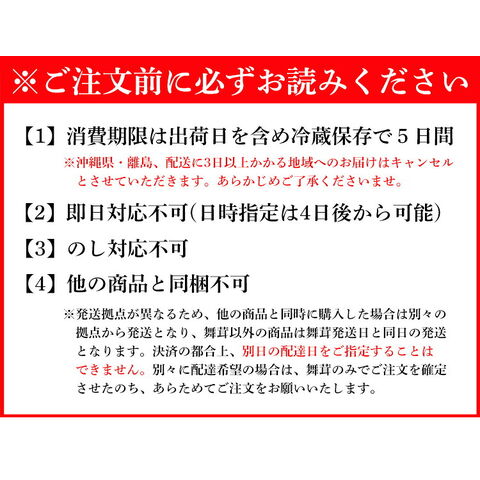 ※ご注文前に必ずお読みください

【1】消費期限は出荷日を含め冷蔵保存で５日間
※沖縄県・離島、配送に3日以上かかる地域へのお届けはキャンセルとさせていただきます。あらかじめご了承くださいませ。

【2】即日対応不可（日時指定は4日後から可能）

【3】のし対応不可

【4】他の商品と同梱不可
※発送拠点が異なるため、他の商品と同時に購入した場合は別々の拠点から発送となり、舞茸以外の商品は舞茸発送日と同日の発送となります。決済の都合上、別日の配達日をご指定することはできません。別々に配達希望の場合は、舞茸のみでご注文を確定させたのち、あらためてご注文をお願いいたします。